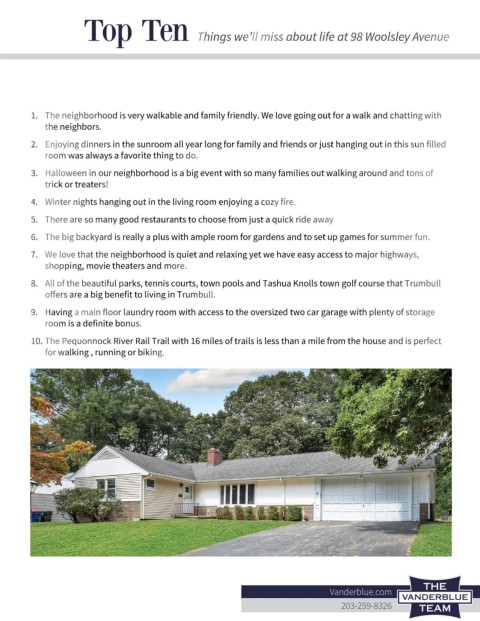 Top Ten Things we'll miss about life at 98 Woolsley Avenue

1. The neighborhood is very walkable and family friendly. We love going out for a walk and chatting with the neighbors.

2. Enjoying dinners in the sunroom all year long for family and friends or just hanging out in this sun filled room was always a favorite thing to do.

3. Halloween in our neighborhood is a big event with so many families out walking around and tons of trick or treaters!

4. Winter nights hanging out in the living room enjoying a cozy fire.

5. There are so many good restaurants to choose from just a quick ride away

6. The big backyard is really a plus with ample room for gardens and to set up games for summer fun.

7. We love that the neighborhood is quiet and relaxing yet we have easy access to major highways, shopping, movie theaters and more.

8. All of the beautiful parks, tennis courts, town pools and Tashua Knolls town golf course that Trumbull offers are a big benefit to living in Trumbull.

9. Having a main floor laundry room with access to the oversized two car garage with plenty of storage room is a definite bonus.

10. The Pequonnock River Rail Trail with 16 miles of trails is less than a mile from the house and is perfect for walking , running or biking.

Vanderblue.com
203-259-8326
THE VANDERBLUE TEAM